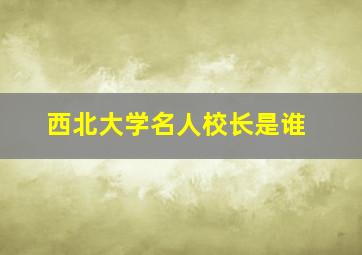 西北大学名人校长是谁